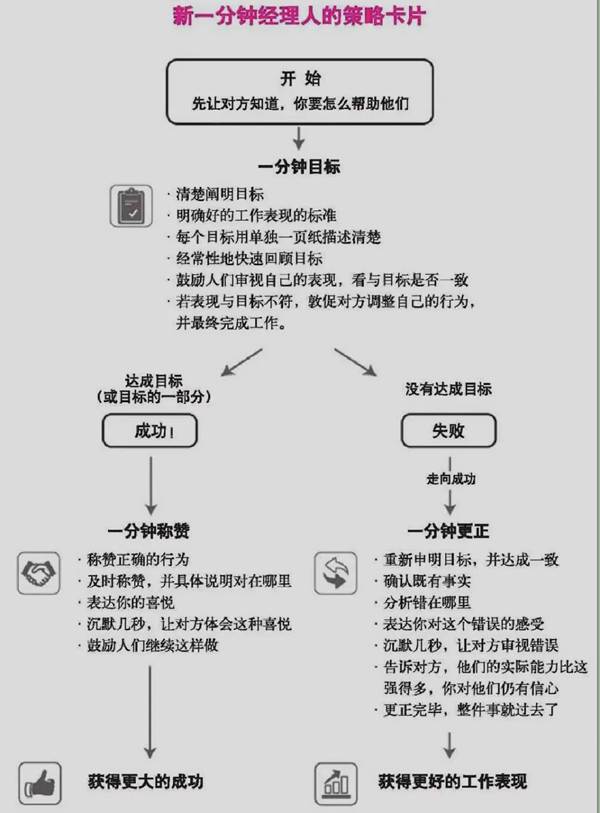 新一分钟经理人的策略卡片

开 始
先让对方知道，你要怎么帮助他们

一分钟目标

· 清楚阐明目标
· 明确好的工作表现的标准
· 每个目标用单独一页纸描述清楚
· 经常性地快速回顾目标
· 鼓励人们审视自己的表现，看与目标是否一致
· 若表现与目标不符，敦促对方调整自己的行为，并最终完成工作。

达成目标
（或目标的一部分）

成功！

一分钟称赞

· 称赞正确的行为
· 及时称赞，并具体说明对在哪里
· 表达你的喜悦
· 沉默几秒，让对方体会这种喜悦
· 鼓励人们继续这样做

获得更大的成功

没有达成目标

失败

走向成功

一分钟更正

· 重新申明目标，并达成一致
· 确认既有事实
· 分析错在哪里
· 表达你对这个错误的感受
· 沉默几秒，让对方审视错误
· 告诉对方，他们的实际能力比这强得多，你对他们仍有信心
· 更正完毕，整件事就过去了

获得更好的工作表现